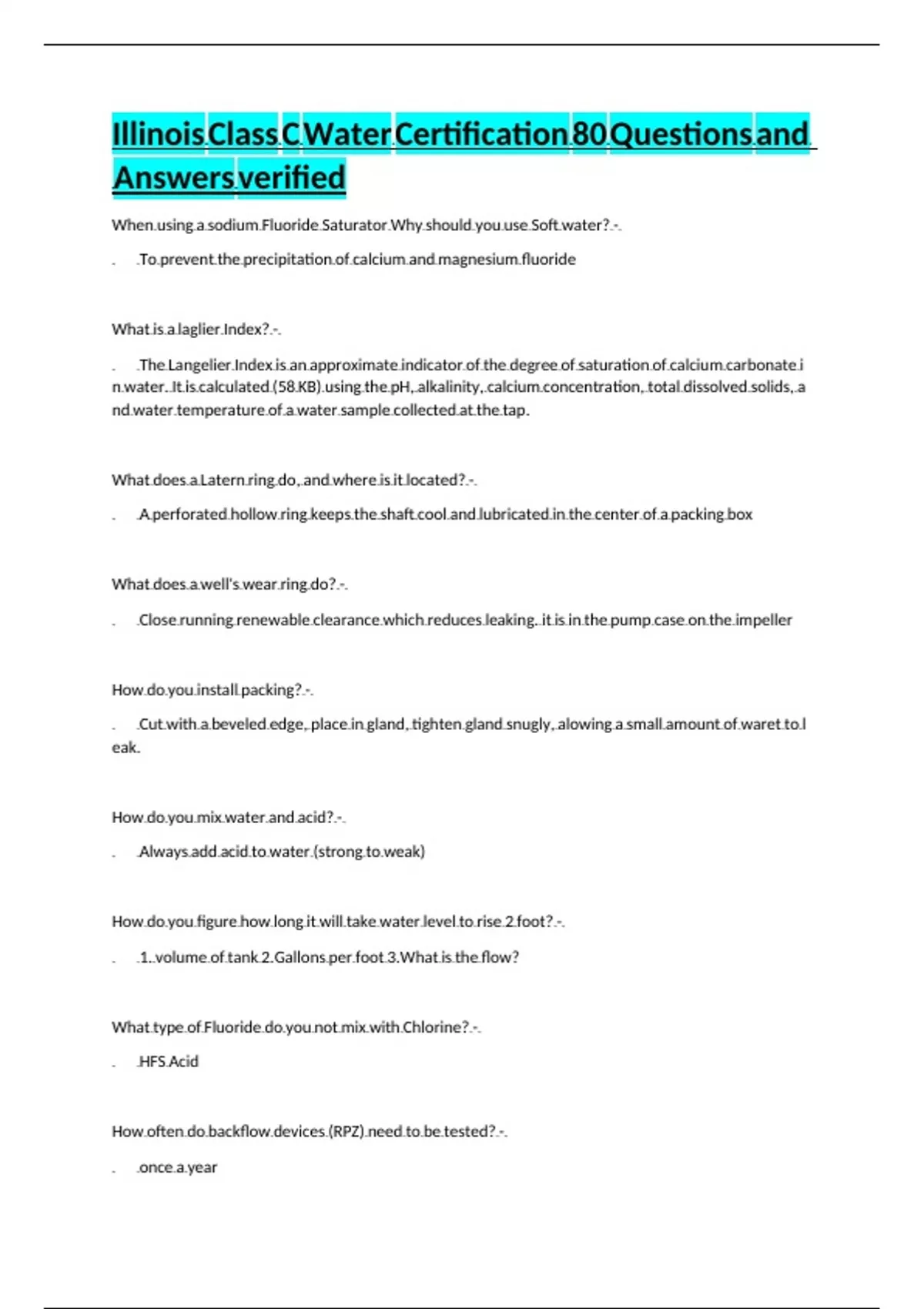 Illinois Class C Water Certification 80 Questions and Answers verified

When using a sodium Fluoride Saturator Why should you use Soft water? -

To prevent the precipitation of calcium and magnesium fluoride

What is a laglier Index? -

The Langelier Index is an approximate indicator of the degree of saturation of calcium carbonate in water. It is calculated (58 KB) using the pH, alkalinity, calcium concentration, total dissolved solids, and water temperature of a water sample collected at the tap.

What does a Latern ring do, and where is it located? -

A perforated hollow ring keeps the shaft cool and lubricated in the center of a packing box

What does a well's wear ring do? -

Close running renewable clearance which reduces leaking. it is in the pump case on the impeller

How do you install packing? -

Cut with a beveled edge, place in gland, tighten gland snugly, alowing a small amount of waret to leak.

How do you mix water and acid? -

Always add acid to water (strong to weak)

How do you figure how long it will take water level to rise 2 foot? -

1. volume of tank 2.Gallons per foot 3.What is the flow?

What type of Fluoride do you not mix with Chlorine? -

HFS Acid

How often do backflow devices (RPZ) need to be tested? -

once a year